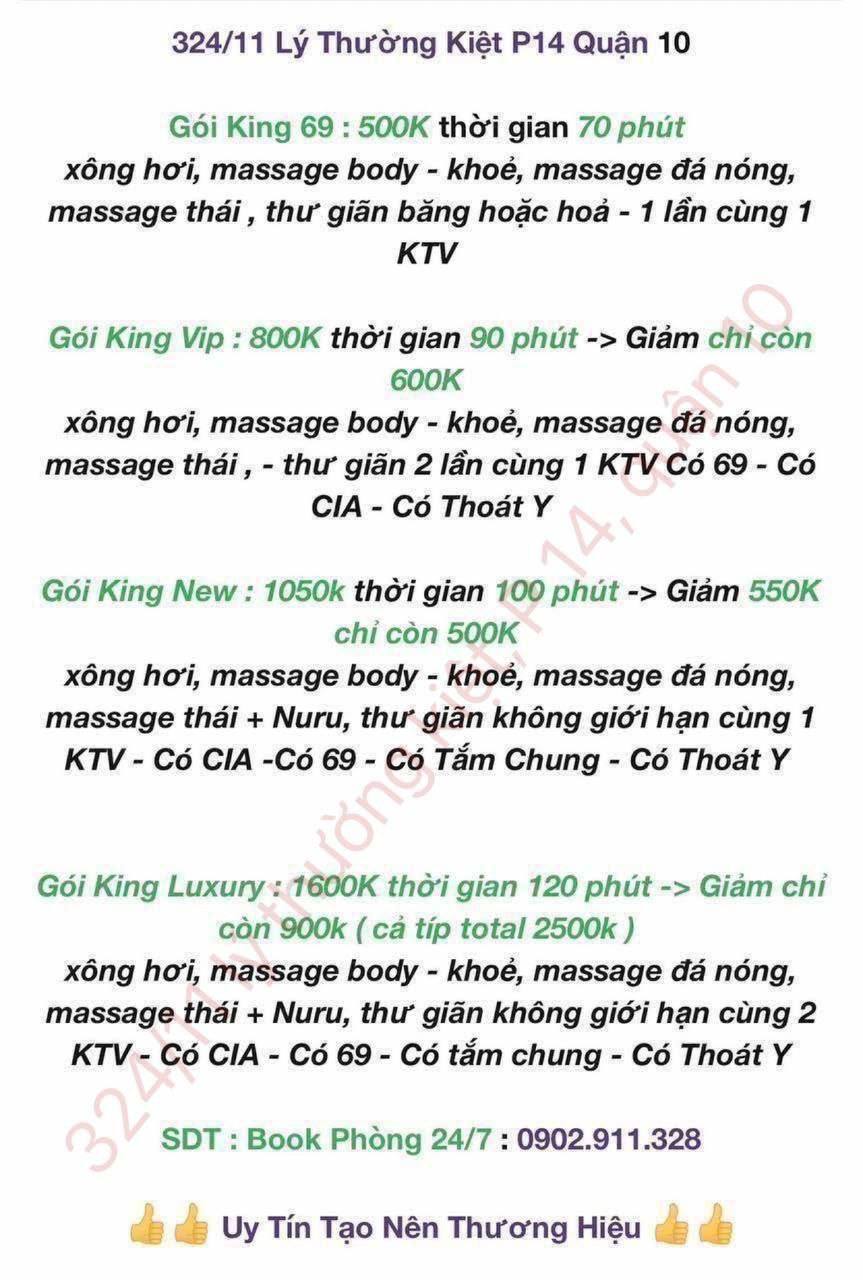 324/11 Lý Thường Kiệt P14 Quận 10

Gói King 69 : 500K thời gian 70 phút
xông hơi, massage body - khoẻ, massage đá nóng, massage thái , thư giãn băng hoặc hoả - 1 lần cùng 1 KTV

Gói King Vip : 800K thời gian 90 phút -> Giảm chỉ còn 600K
xông hơi, massage body - khoẻ, massage đá nóng, massage thái , - thư giãn 2 lần cùng 1 KTV Có 69 - Có CIA - Có Thoát Y

Gói King New : 1050k thời gian 100 phút -> Giảm 550K chỉ còn 500K
xông hơi, massage body - khoẻ, massage đá nóng, massage thái + Nuru, thư giãn không giới hạn cùng 1 KTV - Có CIA -Có 69 - Có Tắm Chung - Có Thoát Y

Gói King Luxury : 1600K thời gian 120 phút -> Giảm chỉ còn 900k ( cả típ total 2500k )
xông hơi, massage body - khoẻ, massage đá nóng, massage thái + Nuru, thư giãn không giới hạn cùng 2 KTV - Có CIA - Có 69 - Có tắm chung - Có Thoát Y

SDT : Book Phòng 24/7 : 0902.911.328

👍👍 Uy Tín Tạo Nên Thương Hiệu 👍👍

324/11 lý thường kiệt, P14, quận 10